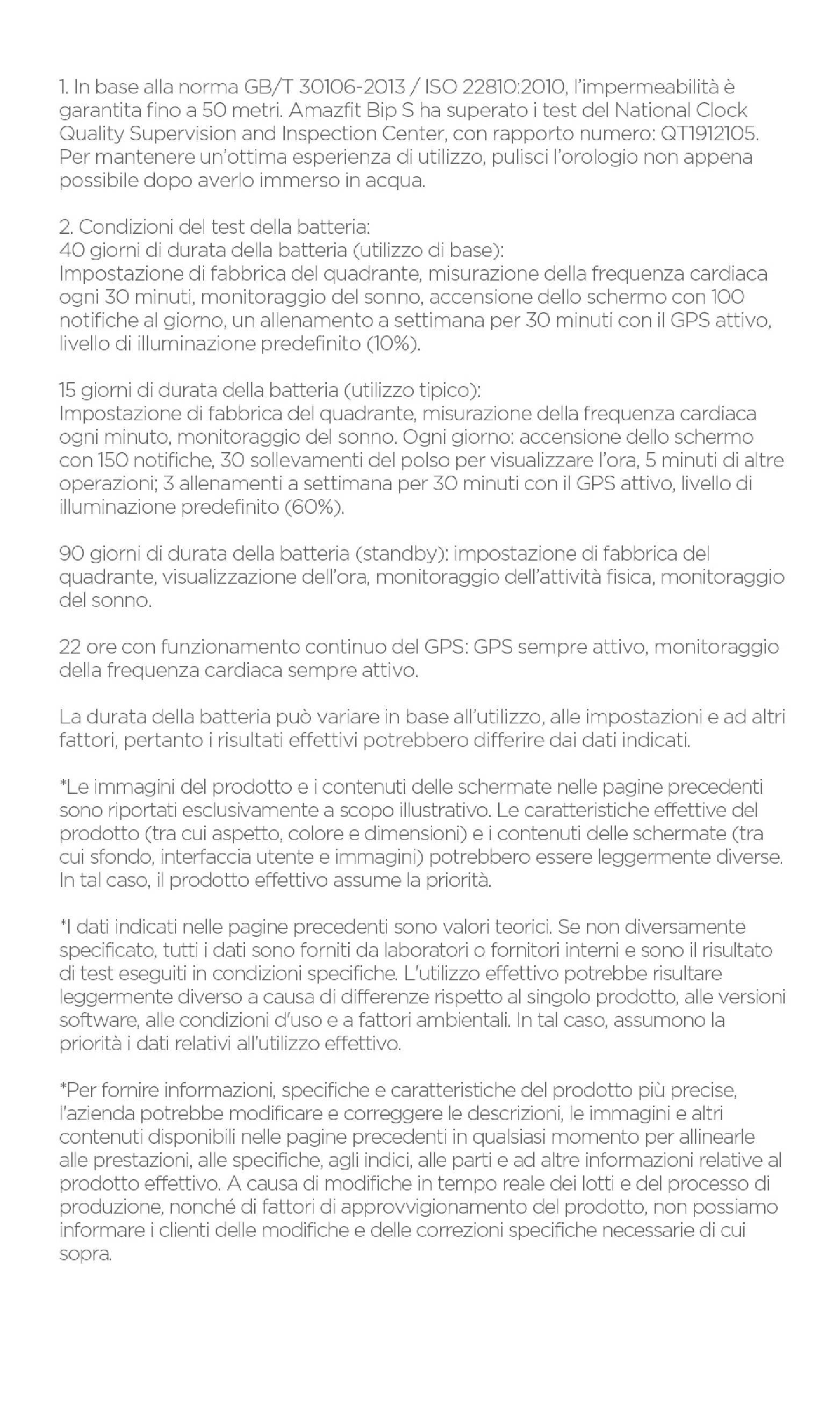 1. In base alla norma GB/T 30106-2013 / ISO 22810:2010, l'impermeabilità è garantita fino a 50 metri. Amazfit Bip S ha superato i test del National Clock Quality Supervision and Inspection Center, con rapporto numero: QT1912105. Per mantenere un'ottima esperienza di utilizzo, pulisci l'orologio non appena possibile dopo averlo immerso in acqua.

2. Condizioni del test della batteria:
40 giorni di durata della batteria (utilizzo di base):
Impostazione di fabbrica del quadrante, misurazione della frequenza cardiaca ogni 30 minuti, monitoraggio del sonno, accensione dello schermo con 100 notifiche al giorno, un allenamento a settimana per 30 minuti con il GPS attivo, livello di illuminazione predefinito (10%).

15 giorni di durata della batteria (utilizzo tipico):
Impostazione di fabbrica del quadrante, misurazione della frequenza cardiaca ogni minuto, monitoraggio del sonno. Ogni giorno: accensione dello schermo con 150 notifiche, 30 sollevamenti del polso per visualizzare l'ora, 5 minuti di altre operazioni; 3 allenamenti a settimana per 30 minuti con il GPS attivo, livello di illuminazione predefinito (60%).

90 giorni di durata della batteria (standby): impostazione di fabbrica del quadrante, visualizzazione dell'ora, monitoraggio dell'attività fisica, monitoraggio del sonno.

22 ore con funzionamento continuo del GPS: GPS sempre attivo, monitoraggio della frequenza cardiaca sempre attivo.

La durata della batteria può variare in base all'utilizzo, alle impostazioni e ad altri fattori, pertanto i risultati effettivi potrebbero differire dai dati indicati.

*Le immagini del prodotto e i contenuti delle schermate nelle pagine precedenti sono riportati esclusivamente a scopo illustrativo. Le caratteristiche effettive del prodotto (tra cui aspetto, colore e dimensioni) e i contenuti delle schermate (tra cui sfondo, interfaccia utente e immagini) potrebbero essere leggermente diverse. In tal caso, il prodotto effettivo assume la priorità.

*I dati indicati nelle pagine precedenti sono valori teorici. Se non diversamente specificato, tutti i dati sono forniti da laboratori o fornitori interni e sono il risultato di test eseguiti in condizioni specifiche. L'utilizzo effettivo potrebbe risultare leggermente diverso a causa di differenze rispetto al singolo prodotto, alle versioni software, alle condizioni d'uso e a fattori ambientali. In tal caso, assumono la priorità i dati relativi all'utilizzo effettivo.

*Per fornire informazioni, specifiche e caratteristiche del prodotto più precise, l'azienda potrebbe modificare e correggere le descrizioni, le immagini e altri contenuti disponibili nelle pagine precedenti in qualsiasi momento per allinearle alle prestazioni, alle specifiche, agli indici, alle parti e ad altre informazioni relative al prodotto effettivo. A causa di modifiche in tempo reale dei lotti e del processo di produzione, nonché di fattori di approvvigionamento del prodotto, non possiamo informare i clienti delle modifiche e delle correzioni specifiche necessarie di cui sopra.